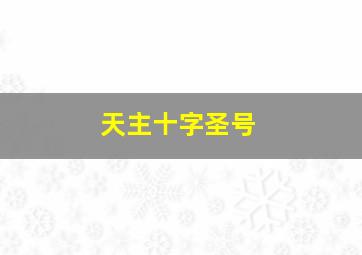 天主十字圣号